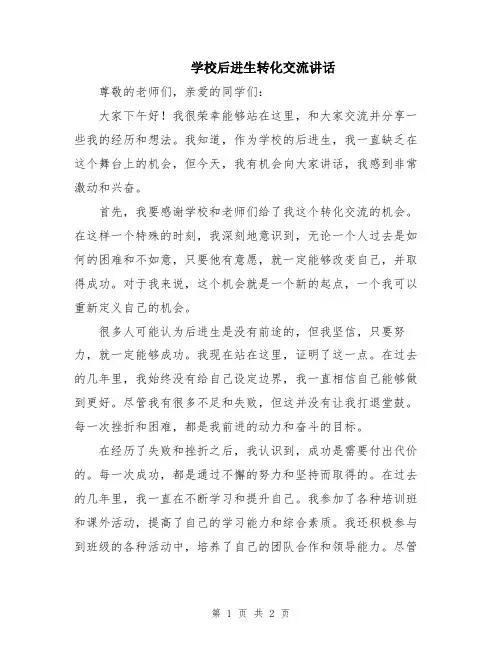 学校后进生转化交流讲话

尊敬的老师们，亲爱的同学们：

大家下午好！我很荣幸能够站在这里，和大家交流并分享一些我的经历和想法。我知道，作为学校的后进生，我一直缺乏在这个舞台上的机会，但今天，我有机会向大家讲话，我感到非常激动和兴奋。

首先，我要感谢学校和老师们给了我这个转化交流的机会。在这样一个特殊的时刻，我深刻地意识到，无论一个人过去是如何的困难和不如意，只要他有意愿，就一定能够改变自己，并取得成功。对于我来说，这个机会就是一个新的起点，一个我可以重新定义自己的机会。

很多人可能认为后进生是没有前途的，但我坚信，只要努力，就一定能够成功。我现在站在这里，证明了这一点。在过去的几年里，我始终没有给自己设定边界，我一直相信自己能够做到更好。尽管我有很多不足和失败，但这并没有让我打退堂鼓。每一次挫折和困难，都是我前进的动力和奋斗的目标。

在经历了失败和挫折之后，我认识到，成功是需要付出代价的。每一次成功，都是通过不懈的努力和坚持而取得的。在过去的几年里，我一直在不断学习和提升自己。我参加了各种培训班和课外活动，提高了自己的学习能力和综合素质。我还积极参与到班级的各种活动中，培养了自己的团队合作和领导能力。尽管

第 1 页 共 2 页